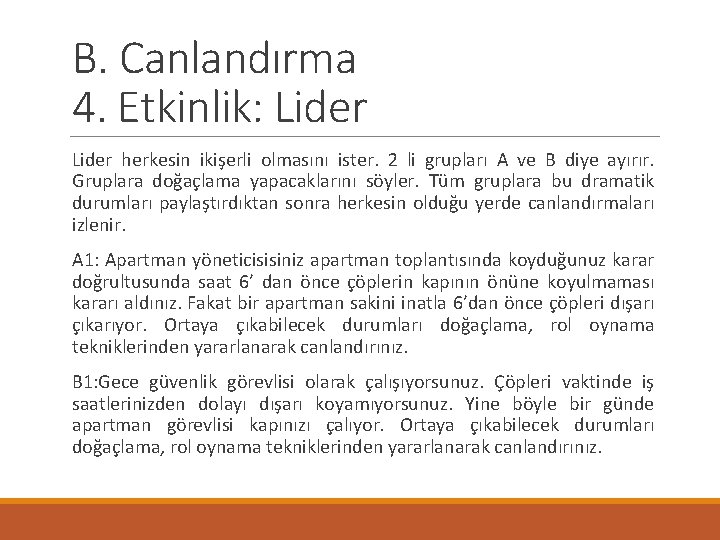 B. Canlandırma
4. Etkinlik: Lider

Lider herkesin ikişerli olmasını ister. 2 li grupları A ve B diye ayırır. Gruplara doğaçlama yapacaklarını söyler. Tüm gruplara bu dramatik durumları paylaştırdıktan sonra herkesin olduğu yerde canlandırmaları izlenir.

A1: Apartman yöneticisisiniz apartman toplantısında koyduğunuz karar doğrultusunda saat 6' dan önce çöplerin kapının önüne koyulmaması kararı aldınız. Fakat bir apartman sakini inatla 6'dan önce çöpleri dışarı çıkarıyor. Ortaya çıkabilecek durumları doğaçlama, rol oynama tekniklerinden yararlanarak canlandırınız.

B1:Gece güvenlik görevlisi olarak çalışıyorsunuz. Çöpleri vaktinde iş saatlerinizden dolayı dışarı koyamıyorsunuz. Yine böyle bir günde apartman görevlisi kapınızı çalıyor. Ortaya çıkabilecek durumları doğaçlama, rol oynama tekniklerinden yararlanarak canlandırınız.